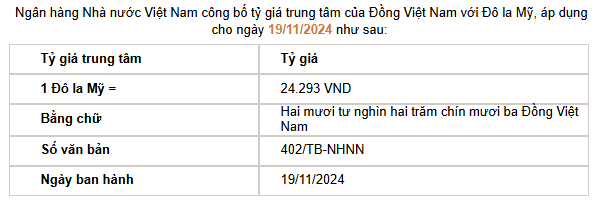 Ngân hàng Nhà nước Việt Nam công bố tỷ giá trung tâm của Đồng Việt Nam với Đô la Mỹ, áp dụng cho ngày 19/11/2024 như sau:

| Tỷ giá trung tâm | Tỷ giá |
|---|---|
| 1 Đô la Mỹ = | 24.293 VND |
| Bằng chữ | Hai mươi tư nghìn hai trăm chín mươi ba Đồng Việt Nam |
| Số văn bản | 402/TB-NHNN |
| Ngày ban hành | 19/11/2024 |